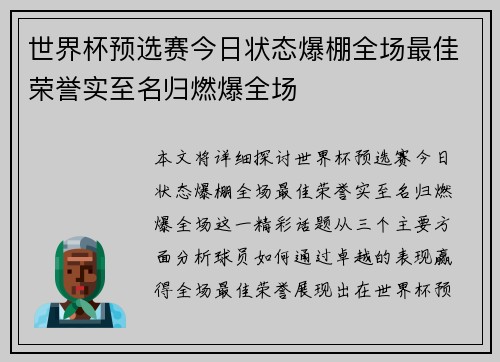 世界杯预选赛今日状态爆棚全场最佳荣誉实至名归燃爆全场

本文将详细探讨世界杯预选赛今日状态爆棚全场最佳荣誉实至名归燃爆全场这一精彩话题从三个主要方面分析球员如何通过卓越的表现赢得全场最佳荣誉展现出在世界杯预